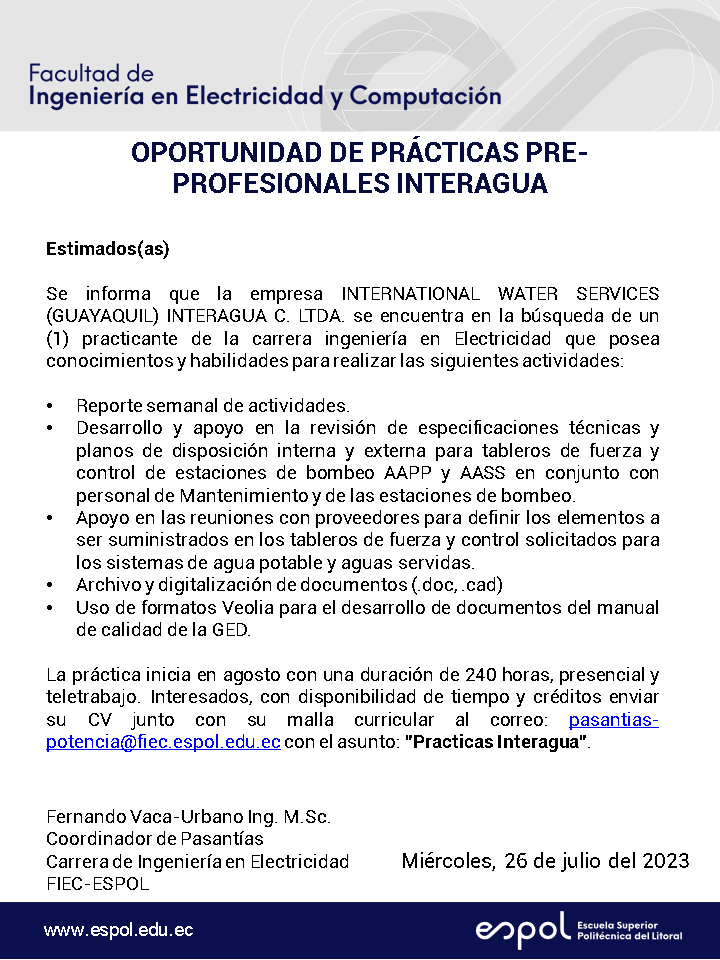 Facultad de
Ingeniería en Electricidad y Computación

OPORTUNIDAD DE PRÁCTICAS PRE-PROFESIONALES INTERAGUA

Estimados(as)

Se informa que la empresa INTERNATIONAL WATER SERVICES (GUAYAQUIL) INTERAGUA C. LTDA. se encuentra en la búsqueda de un (1) practicante de la carrera ingeniería en Electricidad que posea conocimientos y habilidades para realizar las siguientes actividades:

• Reporte semanal de actividades.
• Desarrollo y apoyo en la revisión de especificaciones técnicas y planos de disposición interna y externa para tableros de fuerza y control de estaciones de bombeo AAPP y AASS en conjunto con personal de Mantenimiento y de las estaciones de bombeo.
• Apoyo en las reuniones con proveedores para definir los elementos a ser suministrados en los tableros de fuerza y control solicitados para los sistemas de agua potable y aguas servidas.
• Archivo y digitalización de documentos (.doc, .cad)
• Uso de formatos Veolia para el desarrollo de documentos del manual de calidad de la GED.

La práctica inicia en agosto con una duración de 240 horas, presencial y teletrabajo. Interesados, con disponibilidad de tiempo y créditos enviar su CV junto con su malla curricular al correo: pasantias-potencia@fiec.espol.edu.ec con el asunto: "Practicas Interagua".

Fernando Vaca-Urbano Ing. M.Sc.
Coordinador de Pasantías
Carrera de Ingeniería en Electricidad
FIEC-ESPOL

Miércoles, 26 de julio del 2023

www.espol.edu.ec

espol Escuela Superior Politécnica del Litoral